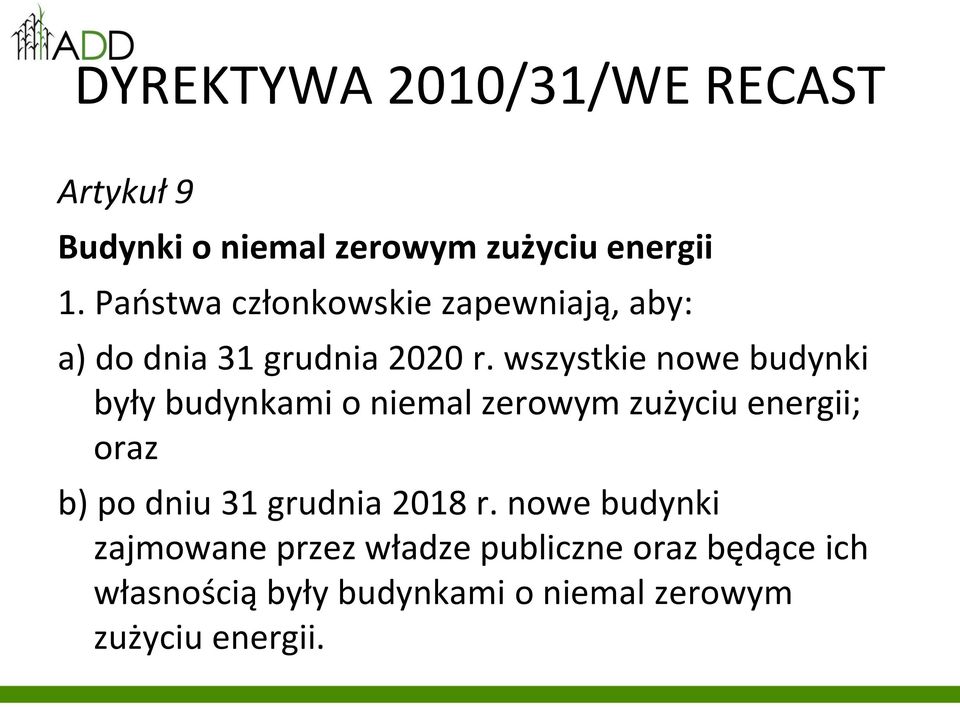 ADD

DYREKTYWA 2010/31/WE RECAST

Artykuł 9

Budynki o niemal zerowym zużyciu energii

1. Państwa członkowskie zapewniają, aby:

a) do dnia 31 grudnia 2020 r. wszystkie nowe budynki były budynkami o niemal zerowym zużyciu energii; oraz

b) po dniu 31 grudnia 2018 r. nowe budynki zajmowane przez władze publiczne oraz będące ich własnością były budynkami o niemal zerowym zużyciu energii.